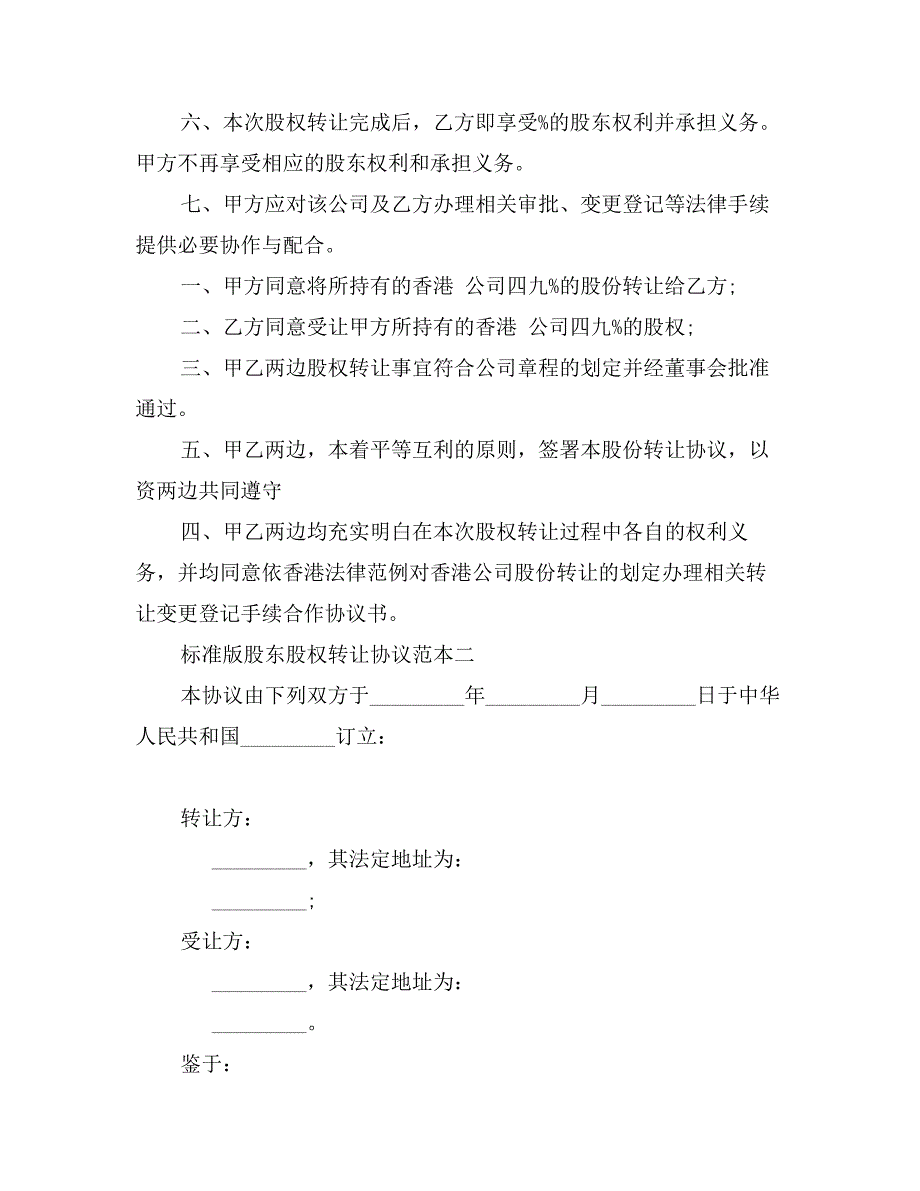 六、本次股权转让完成后，乙方即享受%的股东权利并承担义务。甲方不再享受相应的股东权利和承担义务。

七、甲方应对该公司及乙方办理相关审批、变更登记等法律手续提供必要协作与配合。

一、甲方同意将所持有的香港 公司四九%的股份转让给乙方;

二、乙方同意受让甲方所持有的香港 公司四九%的股权;

三、甲乙两边股权转让事宜符合公司章程的划定并经董事会批准通过。

五、甲乙两边，本着平等互利的原则，签署本股份转让协议，以资两边共同遵守

四、甲乙两边均充实明白在本次股权转让过程中各自的权利义务，并均同意依香港法律范例对香港公司股份转让的划定办理相关转让变更登记手续合作协议书。

标准版股东股权转让协议范本二

本协议由下列双方于_________年_________月_________日于中华人民共和国_________订立：

转让方：

_________，其法定地址为：

_________;

受让方：

_________，其法定地址为：

_________。

鉴于：